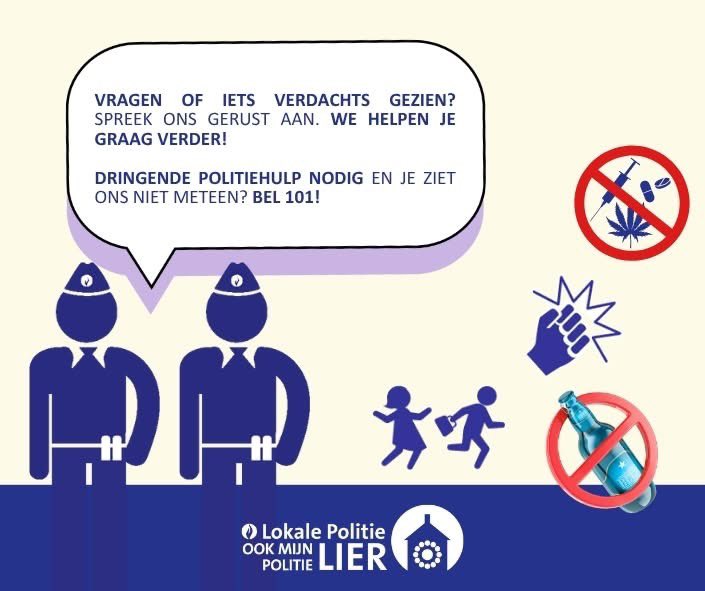 VRAGEN OF IETS VERDACHTS GEZIEN? SPREEK ONS GERUST AAN. WE HELPEN JE GRAAG VERDER!

DRINGENDE POLITIEHULP NODIG EN JE ZIET ONS NIET METEEN? BEL 101!

Lokale Politie
OOK MIJN POLITIE LIER